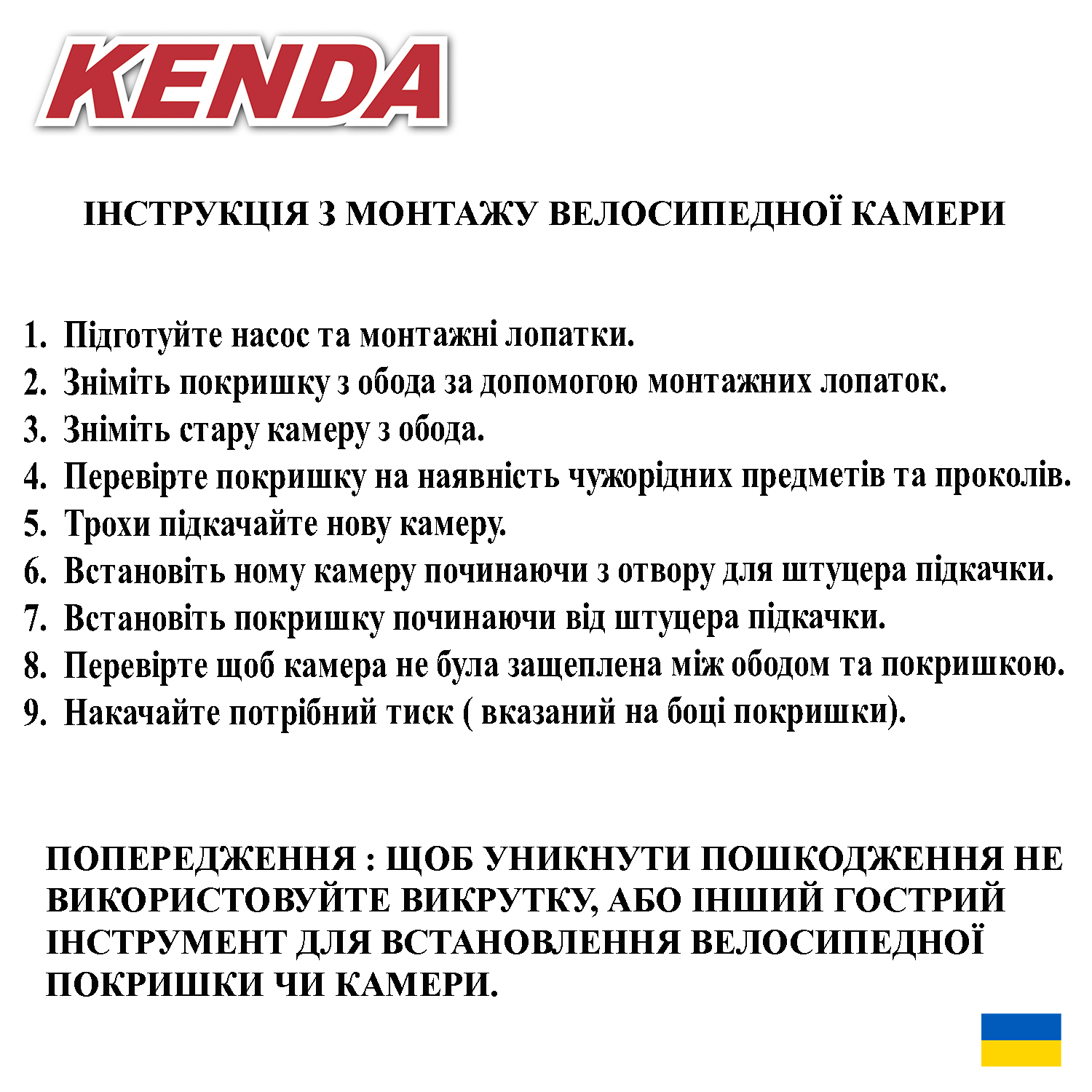 KENDA

ІНСТРУКЦІЯ З МОНТАЖУ ВЕЛОСИПЕДНОЇ КАМЕРИ

1. Підготуйте насос та монтажні лопатки.
2. Зніміть покришку з обода за допомогою монтажних лопаток.
3. Зніміть стару камеру з обода.
4. Перевірте покришку на наявність чужорідних предметів та проколів.
5. Трохи підкачайте нову камеру.
6. Встановіть ному камеру починаючи з отвору для штуцера підкачки.
7. Встановіть покришку починаючи від штуцера підкачки.
8. Перевірте щоб камера не була защеплена між ободом та покришкою.
9. Накачайте потрібний тиск ( вказаний на боці покришки).

ПОПЕРЕДЖЕННЯ : ЩОБ УНИКНУТИ ПОШКОДЖЕННЯ НЕ ВИКОРИСТОВУЙТЕ ВИКРУТКУ, АБО ІНШИЙ ГОСТРИЙ ІНСТРУМЕНТ ДЛЯ ВСТАНОВЛЕННЯ ВЕЛОСИПЕДНОЇ ПОКРИШКИ ЧИ КАМЕРИ.